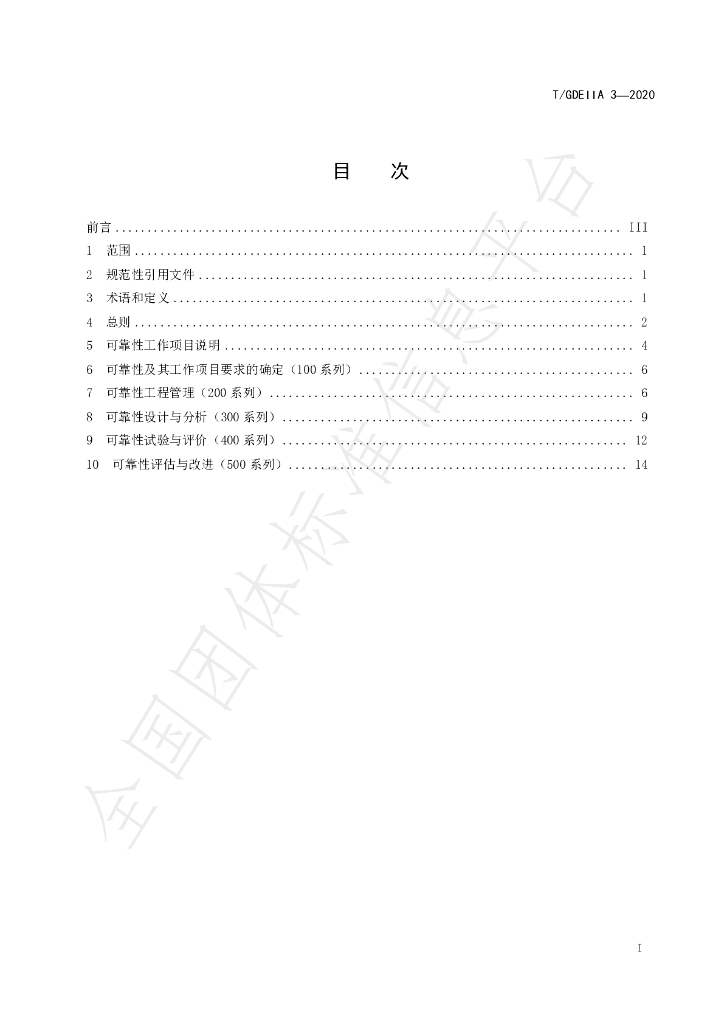 T/GDEIIA 3—2020

目　次

前言 III
1 范围 1
2 规范性引用文件 1
3 术语和定义 1
4 总则 2
5 可靠性工作项目说明 4
6 可靠性及其工作项目要求的确定（100系列） 6
7 可靠性工程管理（200系列） 6
8 可靠性设计与分析（300系列） 9
9 可靠性试验与评价（400系列） 12
10 可靠性评估与改进（500系列） 14

I

全国团体标准信息平台